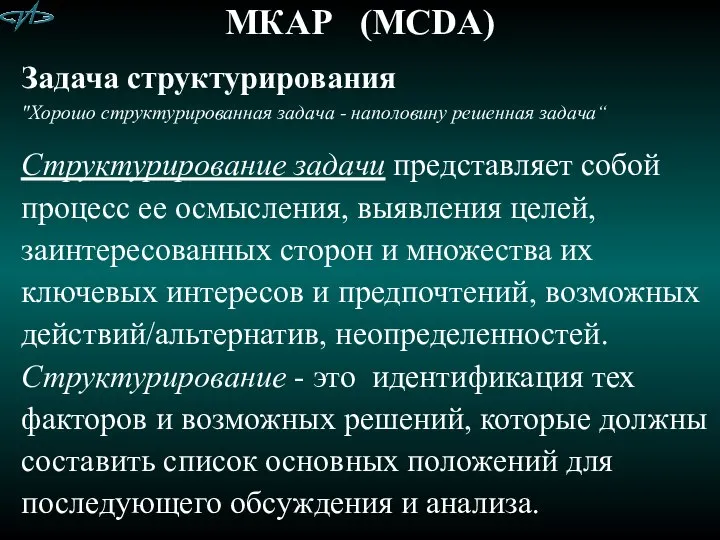 МКАР (MCDA)

Задача структурирования

"Хорошо структурированная задача - наполовину решенная задача“

Структурирование задачи представляет собой процесс ее осмысления, выявления целей, заинтересованных сторон и множества их ключевых интересов и предпочтений, возможных действий/альтернатив, неопределенностей. Структурирование - это идентификация тех факторов и возможных решений, которые должны составить список основных положений для последующего обсуждения и анализа.